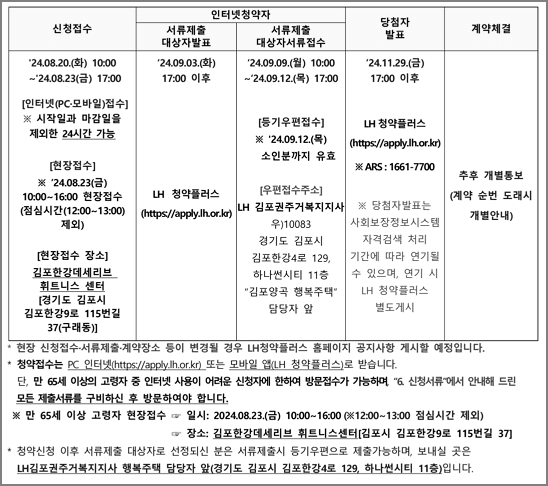 | 신청접수 | 인터넷청약자 서류제출 대상자발표 | 인터넷청약자 서류제출 대상자서류접수 | 당첨자 발표 | 계약체결 |
|---|---|---|---|---|
| '24.08.20.(화) 10:00 ~'24.08.23(금) 17:00 [인터넷(PC·모바일)접수] ※ 시작일과 마감일을 제외한 24시간 가능 [현장접수] ※ '24.08.23(금) 10:00~16:00 현장접수 (점심시간(12:00~13:00) 제외) [현장접수 장소] 김포한강데세리브 휘트니스 센터 [경기도 김포시 김포한강9로 115번길 37(구래동)] | '24.09.03.(화) 17:00 이후 LH 청약플러스 (https://apply.lh.or.kr) | '24.09.09.(월) 10:00 ~'24.09.12.(목) 17:00 [등기우편접수] ※ '24.09.12.(목) 소인분까지 유효 [우편접수주소] LH 김포권주거복지지사 우)10083 경기도 김포시 김포한강4로 129, 하나썬시티 11층 "김포양곡 행복주택" 담당자 앞 | '24.11.29.(금) 17:00 이후 LH 청약플러스 (https://apply.lh.or.kr) ※ ARS : 1661-7700 ※ 당첨자발표는 사회보장정보시스템 자격검색 처리 기간에 따라 연기될 수 있으며, 연기 시 LH 청약플러스 별도게시 | 추후 개별통보 (계약 순번 도래시 개별안내) |

* 현장 신청접수·서류제출·계약장소 등이 변경될 경우 LH청약플러스 홈페이지 공지사항 게시할 예정입니다.
* 청약접수는 PC 인터넷(https://apply.lh.or.kr) 또는 모바일 앱(LH 청약플러스)로 받습니다. 단, 만 65세 이상의 고령자 중 인터넷 사용이 어려운 신청자에 한하여 방문접수가 가능하며, "6. 신청서류"에서 안내해 드린 모든 제출서류를 구비하신 후 방문하여야 합니다.
※ 만 65세 이상 고령자 현장접수 ☞ 일시: 2024.08.23.(금) 10:00~16:00 (※12:00~13:00 점심시간 제외)
☞ 장소: 김포한강데세리브 휘트니스센터[김포시 김포한강9로 115번길 37]
* 청약신청 이후 서류제출 대상자로 선정되신 분은 서류제출시 등기우편으로 제출가능하며, 보내실 곳은 LH김포권주거복지지사 행복주택 담당자 앞(경기도 김포시 김포한강4로 129, 하나썬시티 11층)입니다.